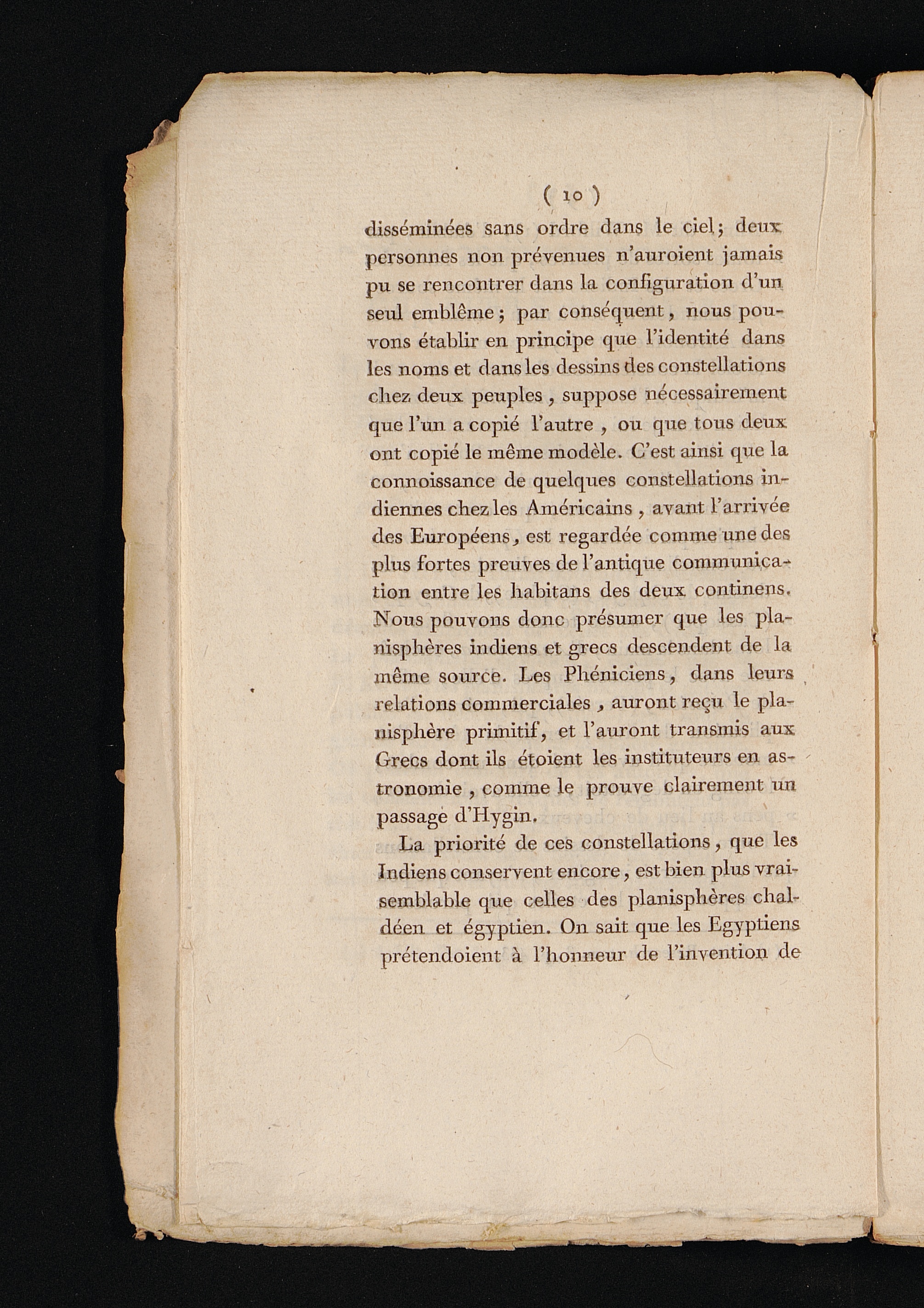 ( 10 )

disséminées sans ordre dans le ciel; deux personnes non prévenues n'auroient jamais pu se rencontrer dans la configuration d'un seul emblême; par conséquent, nous pouvons établir en principe que l'identité dans les noms et dans les dessins des constellations chez deux peuples, suppose nécessairement que l'un a copié l'autre, ou que tous deux ont copié le même modèle. C'est ainsi que la connoissance de quelques constellations indiennes chez les Américains, avant l'arrivée des Européens, est regardée comme une des plus fortes preuves de l'antique communication entre les habitans des deux continens. Nous pouvons donc présumer que les planisphères indiens et grecs descendent de la même source. Les Phéniciens, dans leurs relations commerciales, auront reçu le planisphère primitif, et l'auront transmis aux Grecs dont ils étoient les instituteurs en astronomie, comme le prouve clairement un passage d'Hygin.

La priorité de ces constellations, que les Indiens conservent encore, est bien plus vraisemblable que celles des planisphères chaldéen et égyptien. On sait que les Egyptiens prétendoient à l'honneur de l'invention de